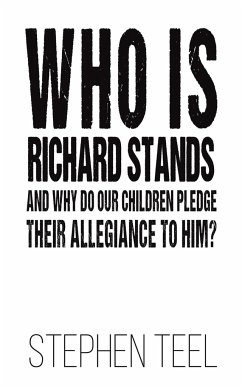 WHO IS
RICHARD STANDS
AND WHY DO OUR CHILDREN PLEDGE THEIR ALLEGIANCE TO HIM?

STEPHEN TEEL